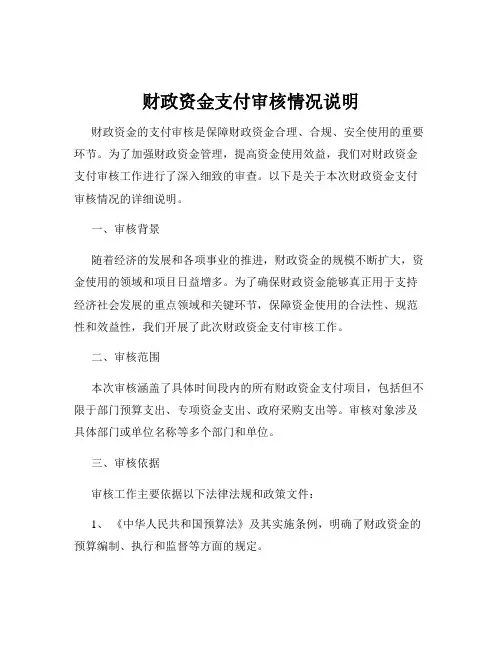 财政资金支付审核情况说明

财政资金的支付审核是保障财政资金合理、合规、安全使用的重要环节。为了加强财政资金管理，提高资金使用效益，我们对财政资金支付审核工作进行了深入细致的审查。以下是关于本次财政资金支付审核情况的详细说明。

一、审核背景

随着经济的发展和各项事业的推进，财政资金的规模不断扩大，资金使用的领域和项目日益增多。为了确保财政资金能够真正用于支持经济社会发展的重点领域和关键环节，保障资金使用的合法性、规范性和效益性，我们开展了此次财政资金支付审核工作。

二、审核范围

本次审核涵盖了具体时间段内的所有财政资金支付项目，包括但不限于部门预算支出、专项资金支出、政府采购支出等。审核对象涉及具体部门或单位名称等多个部门和单位。

三、审核依据

审核工作主要依据以下法律法规和政策文件：

1、《中华人民共和国预算法》及其实施条例，明确了财政资金的预算编制、执行和监督等方面的规定。